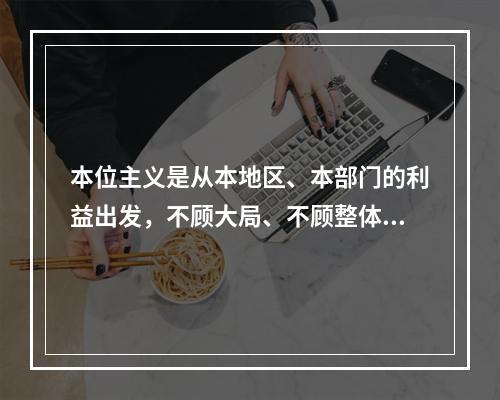 本位主义是从本地区、本部门的利益出发，不顾大局、不顾整体...